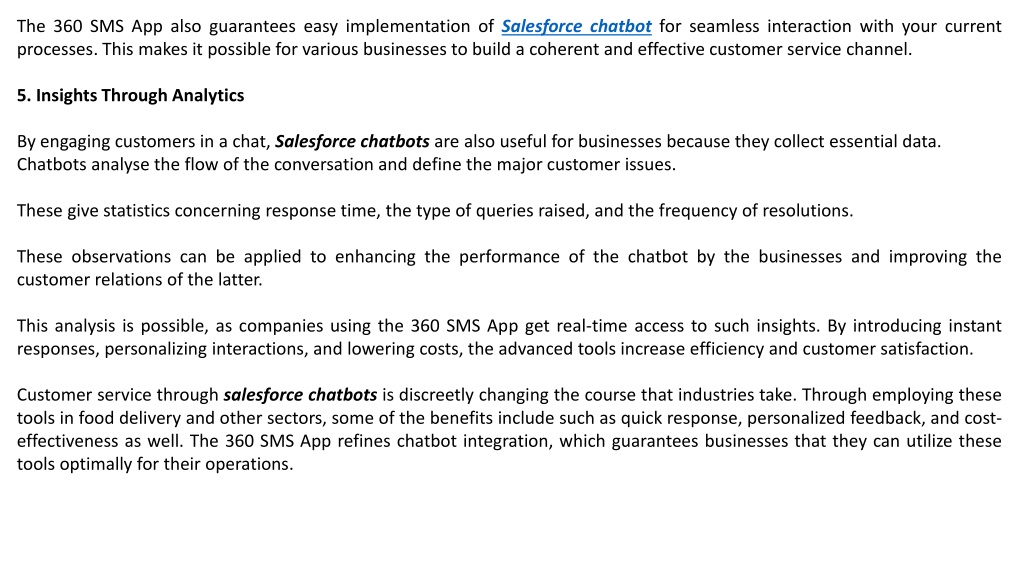 The 360 SMS App also guarantees easy implementation of Salesforce chatbot for seamless interaction with your current processes. This makes it possible for various businesses to build a coherent and effective customer service channel.

5. Insights Through Analytics

By engaging customers in a chat, Salesforce chatbots are also useful for businesses because they collect essential data. Chatbots analyse the flow of the conversation and define the major customer issues.

These give statistics concerning response time, the type of queries raised, and the frequency of resolutions.

These observations can be applied to enhancing the performance of the chatbot by the businesses and improving the customer relations of the latter.

This analysis is possible, as companies using the 360 SMS App get real-time access to such insights. By introducing instant responses, personalizing interactions, and lowering costs, the advanced tools increase efficiency and customer satisfaction.

Customer service through salesforce chatbots is discreetly changing the course that industries take. Through employing these tools in food delivery and other sectors, some of the benefits include such as quick response, personalized feedback, and cost-effectiveness as well. The 360 SMS App refines chatbot integration, which guarantees businesses that they can utilize these tools optimally for their operations.